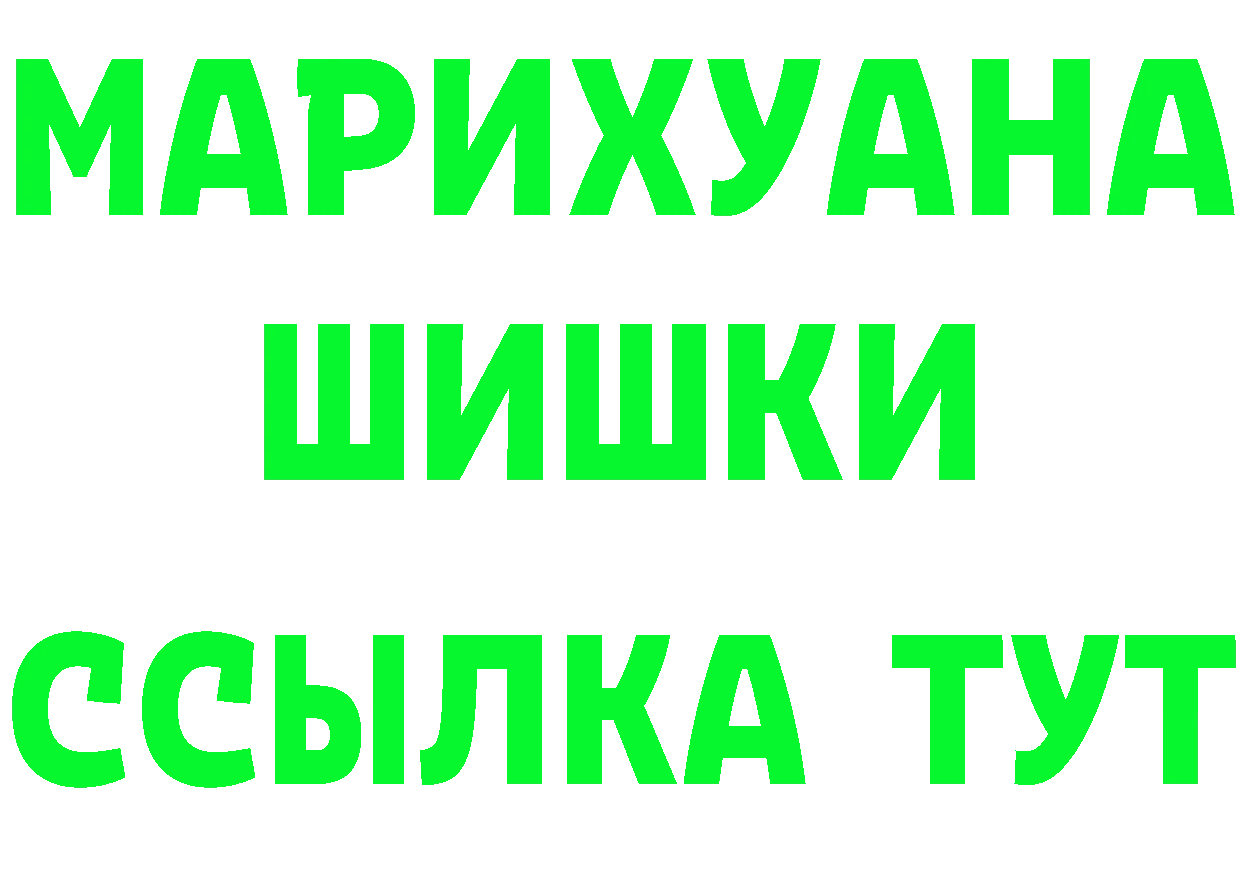 МАРИХУАНА
ШИШКИ
ССЫЛКА ТУТ